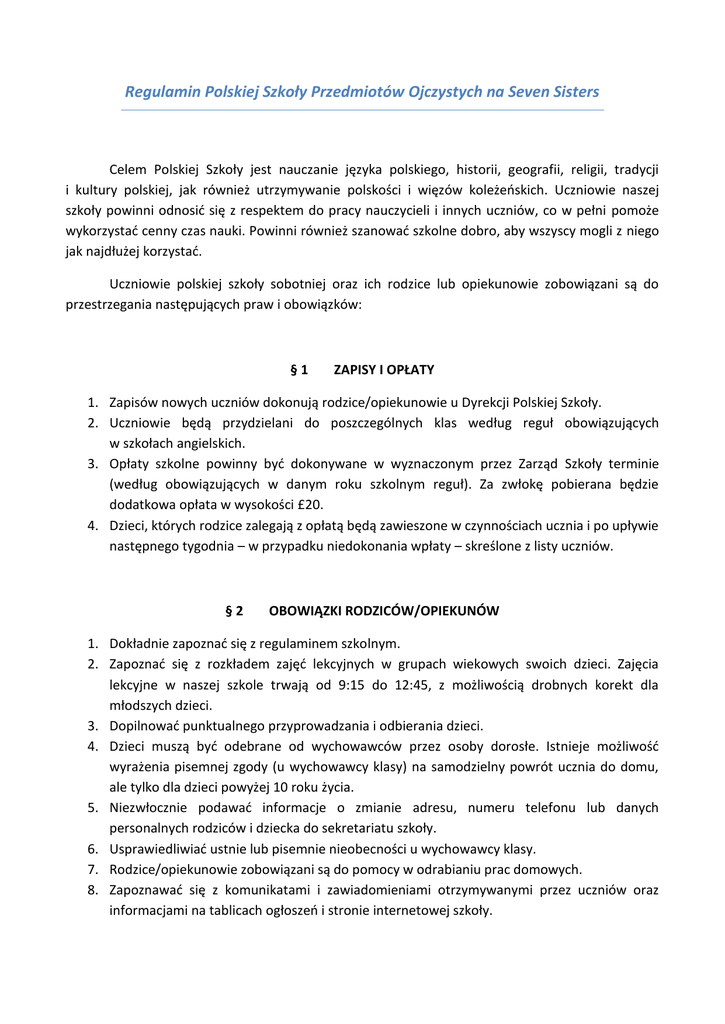 Regulamin Polskiej Szkoły Przedmiotów Ojczystych na Seven Sisters

Celem Polskiej Szkoły jest nauczanie języka polskiego, historii, geografii, religii, tradycji i kultury polskiej, jak również utrzymywanie polskości i więzów koleżeńskich. Uczniowie naszej szkoły powinni odnosić się z respektem do pracy nauczycieli i innych uczniów, co w pełni pomoże wykorzystać cenny czas nauki. Powinni również szanować szkolne dobro, aby wszyscy mogli z niego jak najdłużej korzystać.

Uczniowie polskiej szkoły sobotniej oraz ich rodzice lub opiekunowie zobowiązani są do przestrzegania następujących praw i obowiązków:

§ 1 ZAPISY I OPŁATY

1. Zapisów nowych uczniów dokonują rodzice/opiekunowie u Dyrekcji Polskiej Szkoły.
2. Uczniowie będą przydzielani do poszczególnych klas według reguł obowiązujących w szkołach angielskich.
3. Opłaty szkolne powinny być dokonywane w wyznaczonym przez Zarząd Szkoły terminie (według obowiązujących w danym roku szkolnym reguł). Za zwłokę pobierana będzie dodatkowa opłata w wysokości £20.
4. Dzieci, których rodzice zalegają z opłatą będą zawieszone w czynnościach ucznia i po upływie następnego tygodnia – w przypadku niedokonania wpłaty – skreślone z listy uczniów.

§ 2 OBOWIĄZKI RODZICÓW/OPIEKUNÓW

1. Dokładnie zapoznać się z regulaminem szkolnym.
2. Zapoznać się z rozkładem zajęć lekcyjnych w grupach wiekowych swoich dzieci. Zajęcia lekcyjne w naszej szkole trwają od 9:15 do 12:45, z możliwością drobnych korekt dla młodszych dzieci.
3. Dopilnować punktualnego przyprowadzania i odbierania dzieci.
4. Dzieci muszą być odebrane od wychowawców przez osoby dorosłe. Istnieje możliwość wyrażenia pisemnej zgody (u wychowawcy klasy) na samodzielny powrót ucznia do domu, ale tylko dla dzieci powyżej 10 roku życia.
5. Niezwłocznie podawać informacje o zmianie adresu, numeru telefonu lub danych personalnych rodziców i dziecka do sekretariatu szkoły.
6. Usprawiedliwiać ustnie lub pisemnie nieobecności u wychowawcy klasy.
7. Rodzice/opiekunowie zobowiązani są do pomocy w odrabianiu prac domowych.
8. Zapoznawać się z komunikatami i zawiadomieniami otrzymywanymi przez uczniów oraz informacjami na tablicach ogłoszeń i stronie internetowej szkoły.